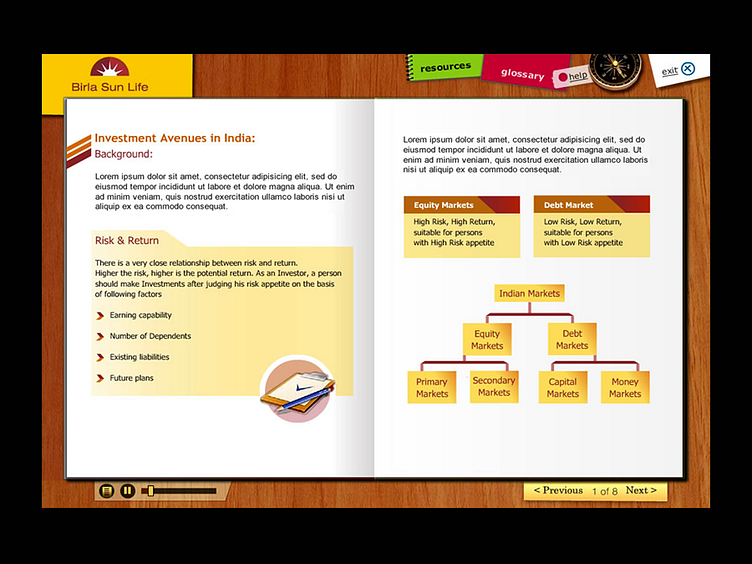 Birla Sun Life

resources

glossary

help

exit

Investment Avenues in India:
Background:

Lorem ipsum dolor sit amet, consectetur adipisicing elit, sed do eiusmod tempor incididunt ut labore et dolore magna aliqua. Ut enim ad minim veniam, quis nostrud exercitation ullamco laboris nisi ut aliquip ex ea commodo consequat.

Risk & Return

There is a very close relationship between risk and return. Higher the risk, higher is the potential return. As an Investor, a person should make Investments after judging his risk appetite on the basis of following factors

Earning capability

Number of Dependents

Existing liabilities

Future plans

Lorem ipsum dolor sit amet, consectetur adipisicing elit, sed do eiusmod tempor incididunt ut labore et dolore magna aliqua. Ut enim ad minim veniam, quis nostrud exercitation ullamco laboris nisi ut aliquip ex ea commodo consequat.

Equity Markets
High Risk, High Return, suitable for persons with High Risk appetite

Debt Market
Low Risk, Low Return, suitable for persons with Low Risk appetite

Indian Markets

Equity Markets

Debt Markets

Primary Markets

Secondary Markets

Capital Markets

Money Markets

< Previous 1 of 8 Next >